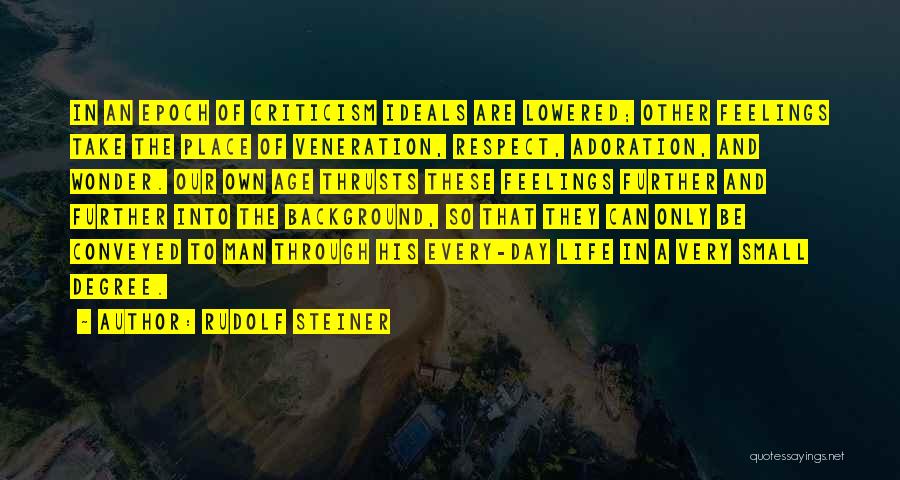 IN AN EPOCH OF CRITICISM IDEALS ARE LOWERED; OTHER FEELINGS TAKE THE PLACE OF VENERATION, RESPECT, ADORATION, AND WONDER. OUR OWN AGE THRUSTS THESE FEELINGS FURTHER AND FURTHER INTO THE BACKGROUND, SO THAT THEY CAN ONLY BE CONVEYED TO MAN THROUGH HIS EVERY-DAY LIFE IN A VERY SMALL DEGREE.

~ AUTHOR: RUDOLF STEINER

quotessayings.net